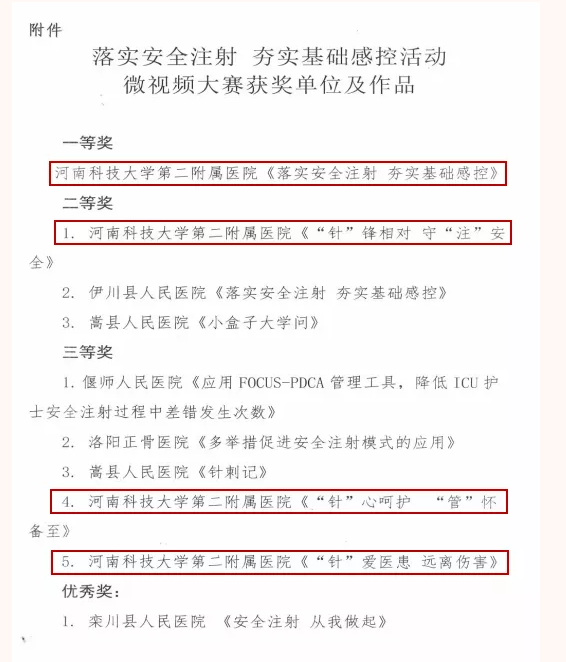 附件

落实安全注射 夯实基础感控活动
微视频大赛获奖单位及作品

一等奖

河南科技大学第二附属医院《落实安全注射 夯实基础感控》

二等奖

1. 河南科技大学第二附属医院《“针”锋相对 守“注”安全》

2. 伊川县人民医院《落实安全注射 夯实基础感控》

3. 嵩县人民医院《小盒子大学问》

三等奖

1. 偃师人民医院《应用 FOCUS-PDCA 管理工具，降低 ICU 护士安全注射过程中差错发生次数》

2. 洛阳正骨医院《多举措促进安全注射模式的应用》

3. 嵩县人民医院《针刺记》

4. 河南科技大学第二附属医院《“针”心呵护 “管”怀备至》

5. 河南科技大学第二附属医院《“针”爱医患 远离伤害》

优秀奖：

1. 栾川县人民医院 《安全注射 从我做起》